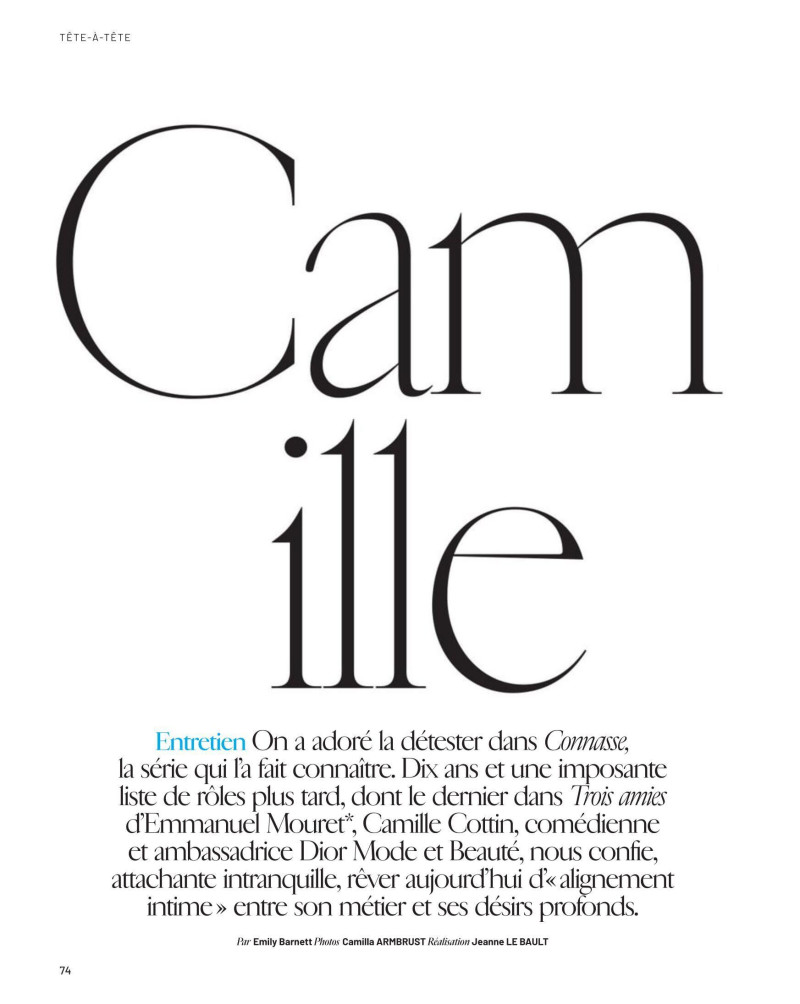 TÊTE-À-TÊTE

Cam
ille

Entretien On a adoré la détester dans Connasse, la série qui l'a fait connaître. Dix ans et une imposante liste de rôles plus tard, dont le dernier dans Trois amies d'Emmanuel Mouret*, Camille Cottin, comédienne et ambassadrice Dior Mode et Beauté, nous confie, attachante intranquille, rêver aujourd'hui d'« alignement intime » entre son métier et ses désirs profonds.

Par Emily Barnett Photos Camilla ARMBRUST Réalisation Jeanne LE BAULT

74